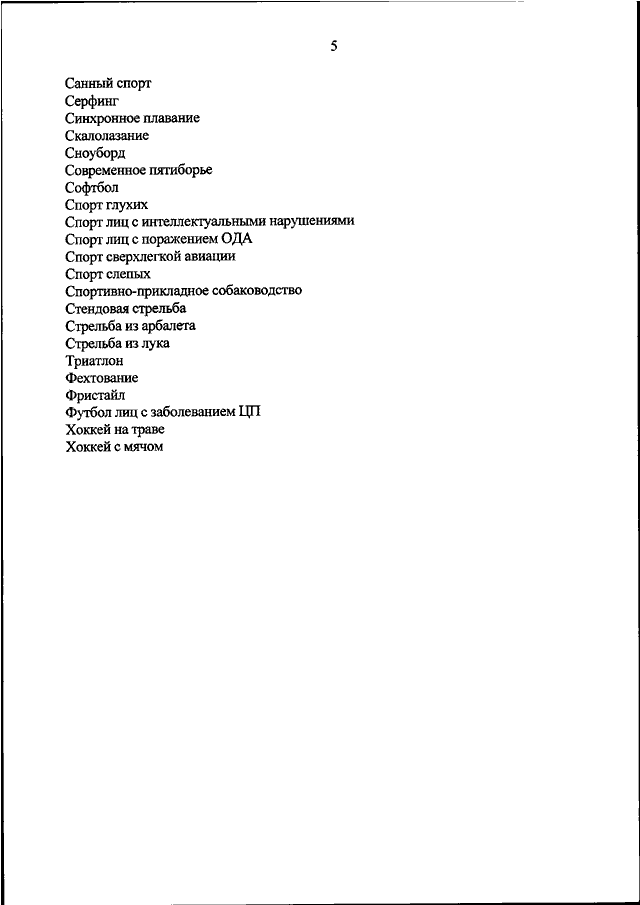 5

Санный спорт
Серфинг
Синхронное плавание
Скалолазание
Сноуборд
Современное пятиборье
Софтбол
Спорт глухих
Спорт лиц с интеллектуальными нарушениями
Спорт лиц с поражением ОДА
Спорт сверхлегкой авиации
Спорт слепых
Спортивно-прикладное собаководство
Стендовая стрельба
Стрельба из арбалета
Стрельба из лука
Триатлон
Фехтование
Фристайл
Футбол лиц с заболеванием ЦП
Хоккей на траве
Хоккей с мячом